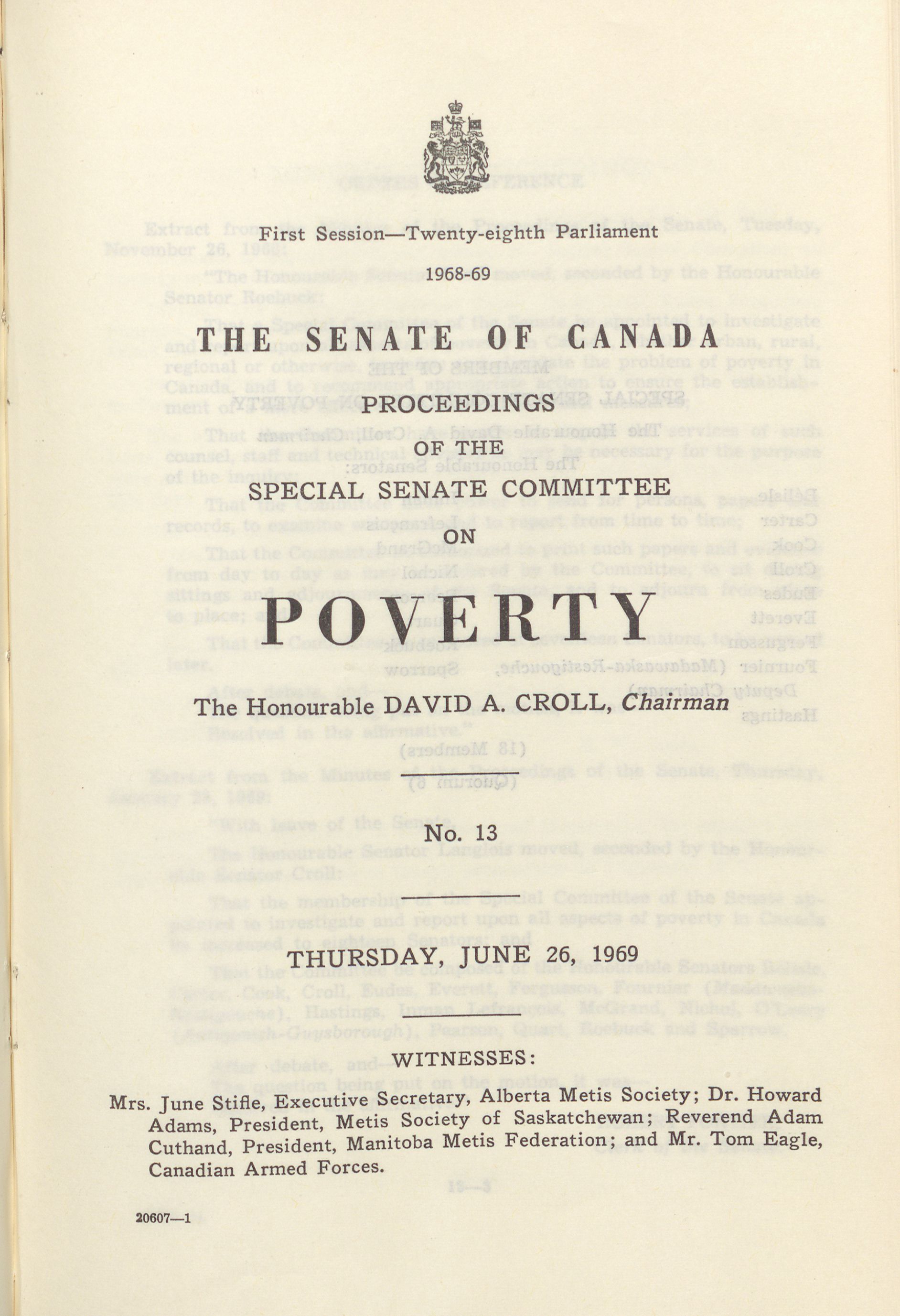 First Session—Twenty-eighth Parliament

1968-69

THE SENATE OF CANADA

PROCEEDINGS

OF THE

SPECIAL SENATE COMMITTEE

ON

POVERTY

The Honourable DAVID A. CROLL, Chairman

No. 13

THURSDAY, JUNE 26, 1969

WITNESSES:

Mrs. June Stifle, Executive Secretary, Alberta Metis Society; Dr. Howard Adams, President, Metis Society of Saskatchewan; Reverend Adam Cuthand, President, Manitoba Metis Federation; and Mr. Tom Eagle, Canadian Armed Forces.

20607—1